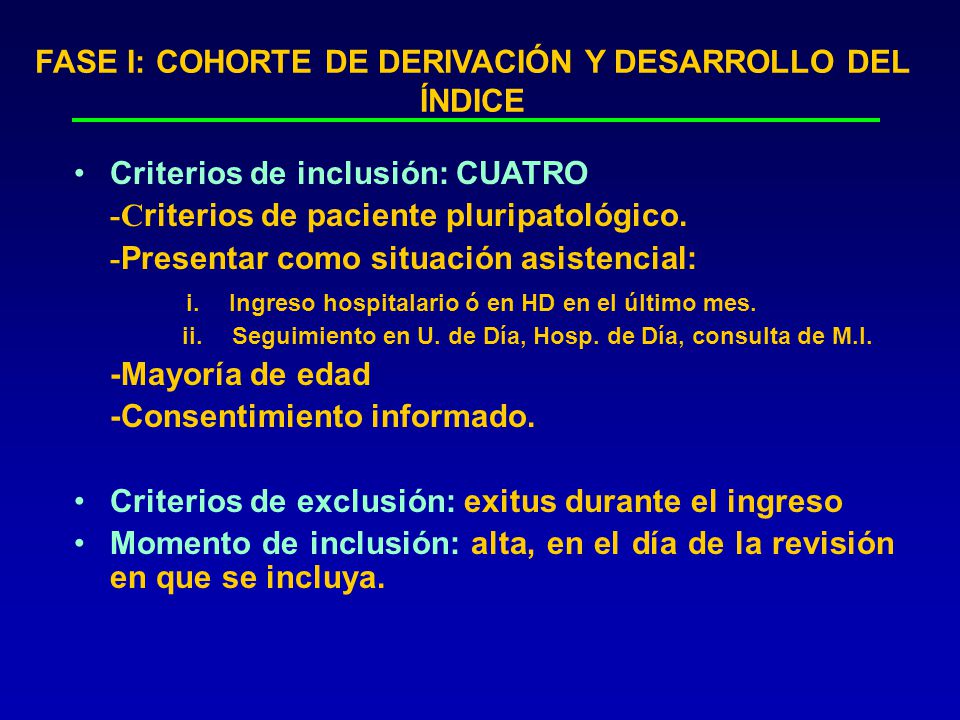 FASE I: COHORTE DE DERIVACIÓN Y DESARROLLO DEL ÍNDICE

• Criterios de inclusión: CUATRO

-Criterios de paciente pluripatológico.

-Presentar como situación asistencial:

i. Ingreso hospitalario ó en HD en el último mes.

ii. Seguimiento en U. de Día, Hosp. de Día, consulta de M.I.

-Mayoría de edad

-Consentimiento informado.

• Criterios de exclusión: exitus durante el ingreso

• Momento de inclusión: alta, en el día de la revisión en que se incluya.